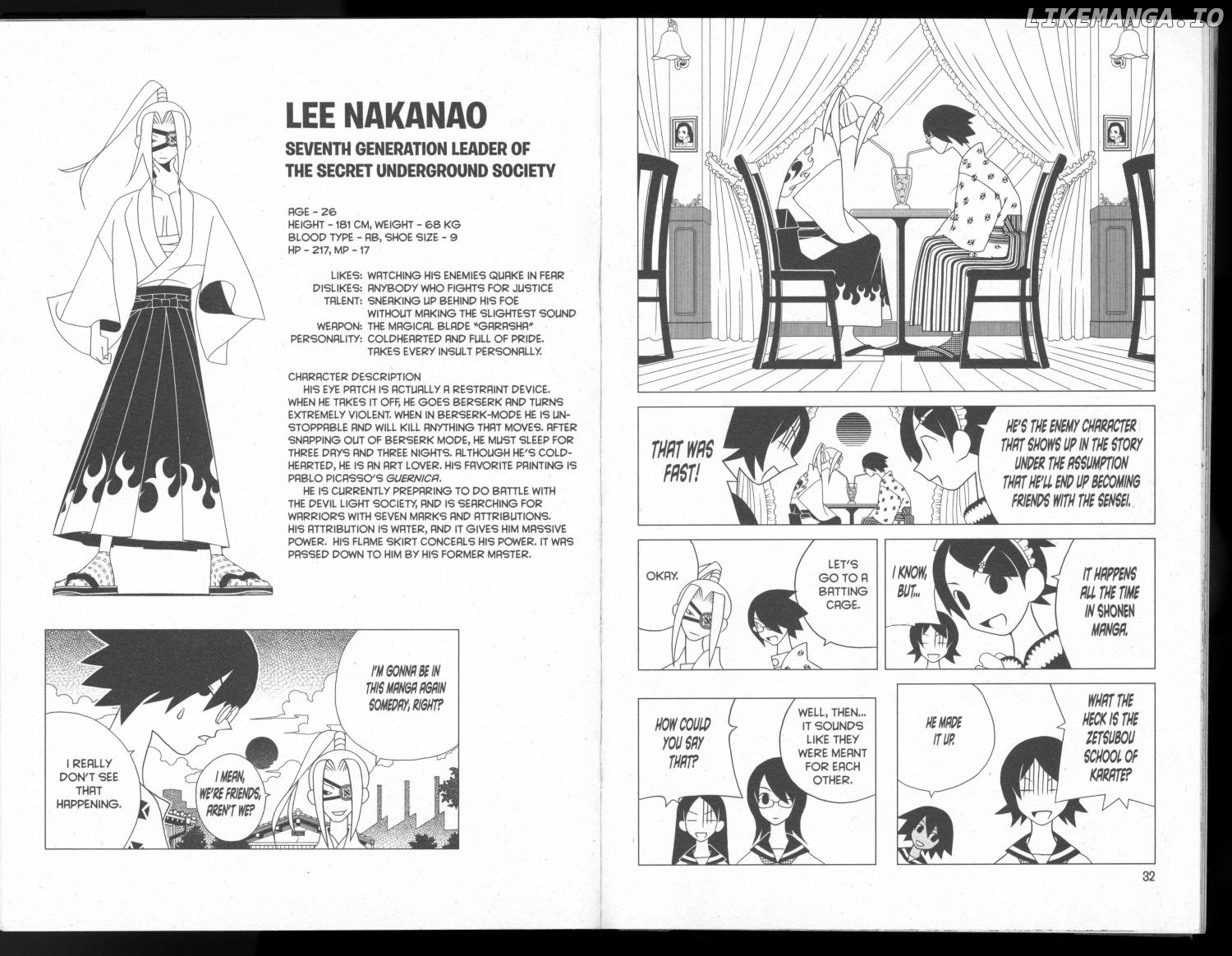 LIKEMANGA.IO

LEE NAKANAO

SEVENTH GENERATION LEADER OF THE SECRET UNDERGROUND SOCIETY

AGE - 26
HEIGHT - 181 CM, WEIGHT - 68 KG
BLOOD TYPE - AB, SHOE SIZE - 9
HP - 217, MP - 17

LIKES: WATCHING HIS ENEMIES QUAKE IN FEAR
DISLIKES: ANYBODY WHO FIGHTS FOR JUSTICE
TALENT: SNEAKING UP BEHIND HIS FOE WITHOUT MAKING THE SLIGHTEST SOUND
WEAPON: THE MAGICAL BLADE "GARASHA"
PERSONALITY: COLDHEARTED AND FULL OF PRIDE. TAKES EVERY INSULT PERSONALLY.

CHARACTER DESCRIPTION
HIS EYE PATCH IS ACTUALLY A RESTRAINT DEVICE. WHEN HE TAKES IT OFF, HE GOES BERSERK AND TURNS EXTREMELY VIOLENT. WHEN IN BERSERK-MODE HE IS UNSTOPPABLE AND WILL KILL ANYTHING THAT MOVES. AFTER SNAPPING OUT OF BERSERK MODE, HE MUST SLEEP FOR THREE DAYS AND THREE NIGHTS. ALTHOUGH HE'S COLDHEARTED, HE IS AN ART LOVER. HIS FAVORITE PAINTING IS PABLO PICASSO'S GUERNICA.
HE IS CURRENTLY PREPARING TO DO BATTLE WITH THE DEVIL LIGHT SOCIETY, AND IS SEARCHING FOR WARRIORS WITH SEVEN MARKS AND ATTRIBUTIONS. HIS ATTRIBUTION IS WATER, AND IT GIVES HIM MASSIVE POWER. HIS FLAME SKIRT CONCEALS HIS POWER. IT WAS PASSED DOWN TO HIM BY HIS FORMER MASTER.

I'M GONNA BE IN THIS MANGA AGAIN SOMEDAY, RIGHT?

I REALLY DON'T SEE THAT HAPPENING.

I MEAN, WE'RE FRIENDS, AREN'T WE?

THAT WAS FAST!

HE'S THE ENEMY CHARACTER THAT SHOWS UP IN THE STORY UNDER THE ASSUMPTION THAT HE'LL END UP BECOMING FRIENDS WITH THE SENSEI.

OKAY.

LET'S GO TO A BATTING CAGE.

I KNOW, BUT...

IT HAPPENS ALL THE TIME IN SHONEN MANGA.

HOW COULD YOU SAY THAT?

WELL, THEN... IT SOUNDS LIKE THEY WERE MEANT FOR EACH OTHER.

HE MADE IT UP.

WHAT THE HECK IS THE ZETSUBOU SCHOOL OF KARATE?

32